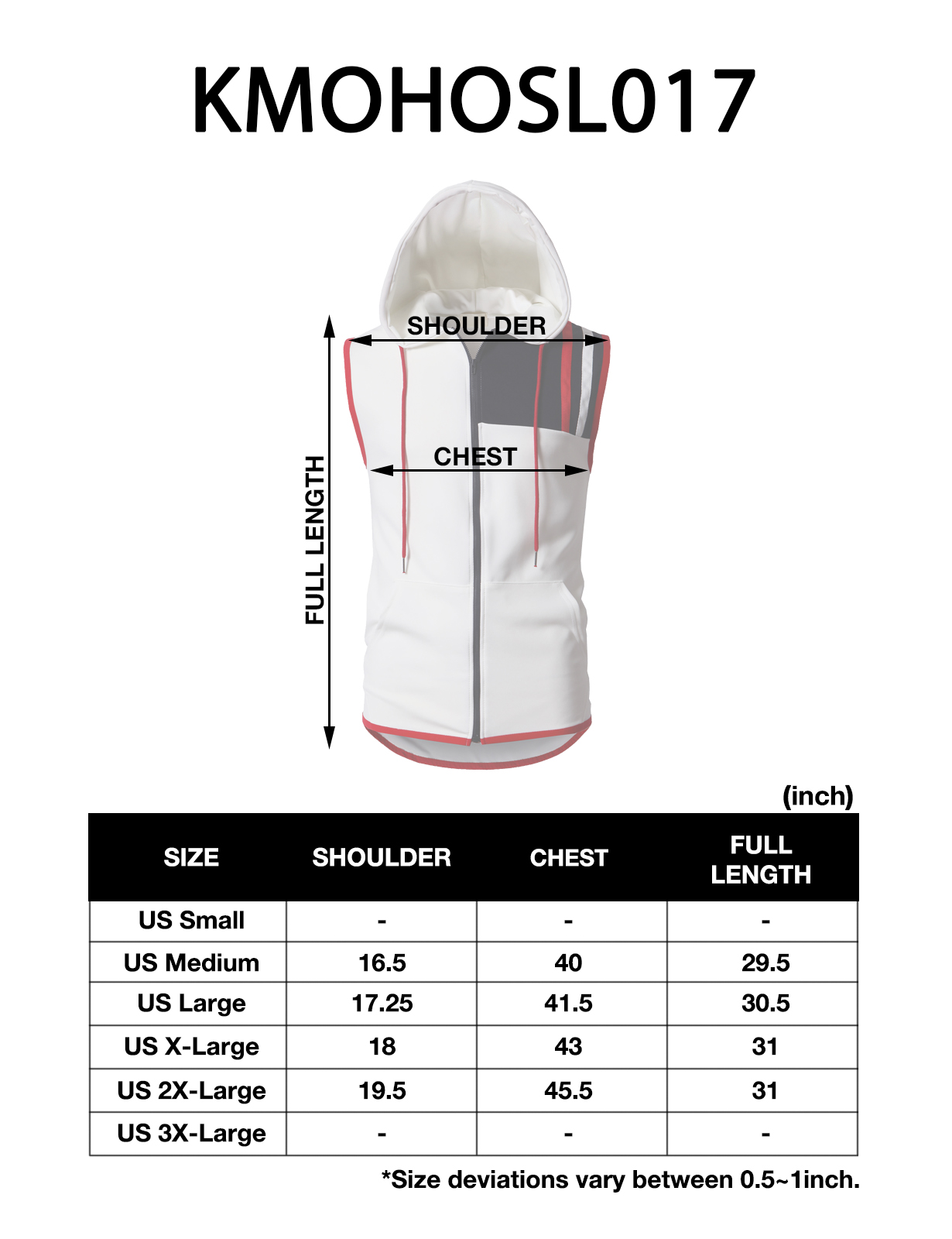 KMOHOSL017

SHOULDER

CHEST

FULL LENGTH

(inch)

| SIZE | SHOULDER | CHEST | FULL LENGTH |
|---|---|---|---|
| US Small | - | - | - |
| US Medium | 16.5 | 40 | 29.5 |
| US Large | 17.25 | 41.5 | 30.5 |
| US X-Large | 18 | 43 | 31 |
| US 2X-Large | 19.5 | 45.5 | 31 |
| US 3X-Large | - | - | - |

*Size deviations vary between 0.5~1inch.